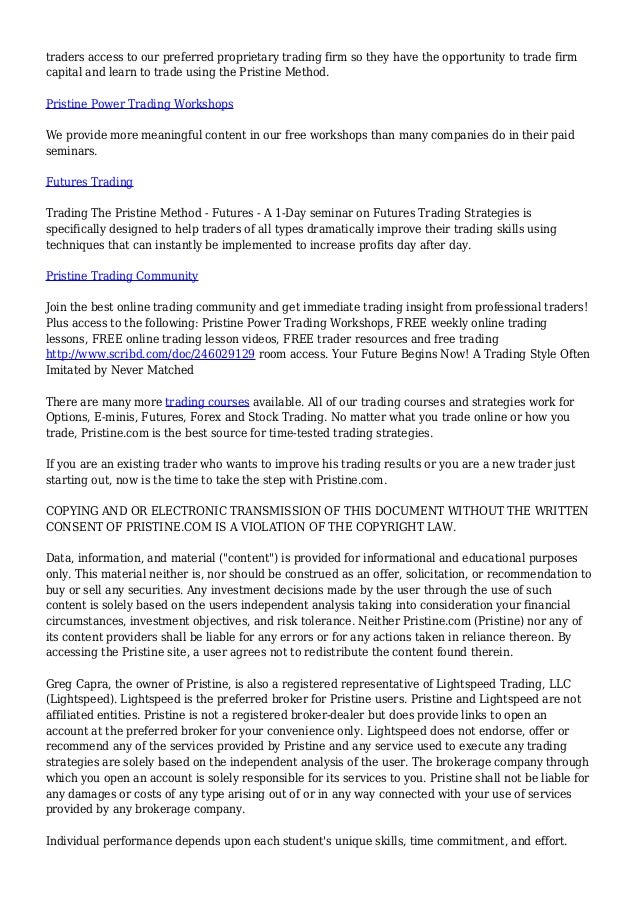 traders access to our preferred proprietary trading firm so they have the opportunity to trade firm capital and learn to trade using the Pristine Method.

Pristine Power Trading Workshops

We provide more meaningful content in our free workshops than many companies do in their paid seminars.

Futures Trading

Trading The Pristine Method - Futures - A 1-Day seminar on Futures Trading Strategies is specifically designed to help traders of all types dramatically improve their trading skills using techniques that can instantly be implemented to increase profits day after day.

Pristine Trading Community

Join the best online trading community and get immediate trading insight from professional traders! Plus access to the following: Pristine Power Trading Workshops, FREE weekly online trading lessons, FREE online trading lesson videos, FREE trader resources and free trading http://www.scribd.com/doc/246029129 room access. Your Future Begins Now! A Trading Style Often Imitated by Never Matched

There are many more trading courses available. All of our trading courses and strategies work for Options, E-minis, Futures, Forex and Stock Trading. No matter what you trade online or how you trade, Pristine.com is the best source for time-tested trading strategies.

If you are an existing trader who wants to improve his trading results or you are a new trader just starting out, now is the time to take the step with Pristine.com.

COPYING AND OR ELECTRONIC TRANSMISSION OF THIS DOCUMENT WITHOUT THE WRITTEN CONSENT OF PRISTINE.COM IS A VIOLATION OF THE COPYRIGHT LAW.

Data, information, and material ("content") is provided for informational and educational purposes only. This material neither is, nor should be construed as an offer, solicitation, or recommendation to buy or sell any securities. Any investment decisions made by the user through the use of such content is solely based on the users independent analysis taking into consideration your financial circumstances, investment objectives, and risk tolerance. Neither Pristine.com (Pristine) nor any of its content providers shall be liable for any errors or for any actions taken in reliance thereon. By accessing the Pristine site, a user agrees not to redistribute the content found therein.

Greg Capra, the owner of Pristine, is also a registered representative of Lightspeed Trading, LLC (Lightspeed). Lightspeed is the preferred broker for Pristine users. Pristine and Lightspeed are not affiliated entities. Pristine is not a registered broker-dealer but does provide links to open an account at the preferred broker for your convenience only. Lightspeed does not endorse, offer or recommend any of the services provided by Pristine and any service used to execute any trading strategies are solely based on the independent analysis of the user. The brokerage company through which you open an account is solely responsible for its services to you. Pristine shall not be liable for any damages or costs of any type arising out of or in any way connected with your use of services provided by any brokerage company.

Individual performance depends upon each student's unique skills, time commitment, and effort.